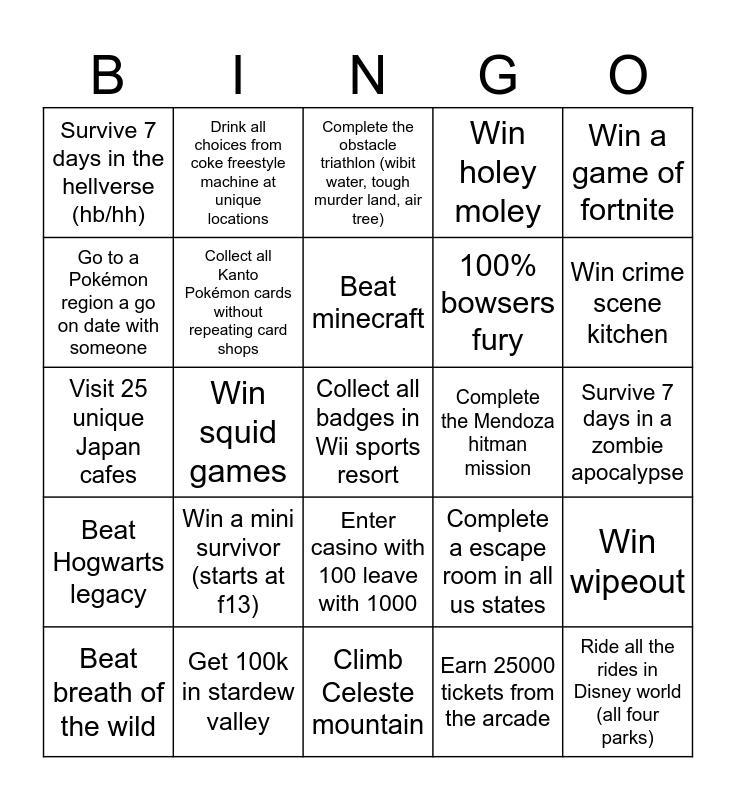 | B | I | N | G | O |
|---|---|---|---|---|
| Survive 7 days in the hellverse (hb/hh) | Drink all choices from coke freestyle machine at unique locations | Complete the obstacle triathlon (wibit water, tough murder land, air tree) | Win holey moley | Win a game of fortnite |
| Go to a Pokémon region a go on date with someone | Collect all Kanto Pokémon cards without repeating card shops | Beat minecraft | 100% bowsers fury | Win crime scene kitchen |
| Visit 25 unique Japan cafes | Win squid games | Collect all badges in Wii sports resort | Complete the Mendoza hitman mission | Survive 7 days in a zombie apocalypse |
| Beat Hogwarts legacy | Win a mini survivor (starts at f13) | Enter casino with 100 leave with 1000 | Complete a escape room in all us states | Win wipeout |
| Beat breath of the wild | Get 100k in stardew valley | Climb Celeste mountain | Earn 25000 tickets from the arcade | Ride all the rides in Disney world (all four parks) |